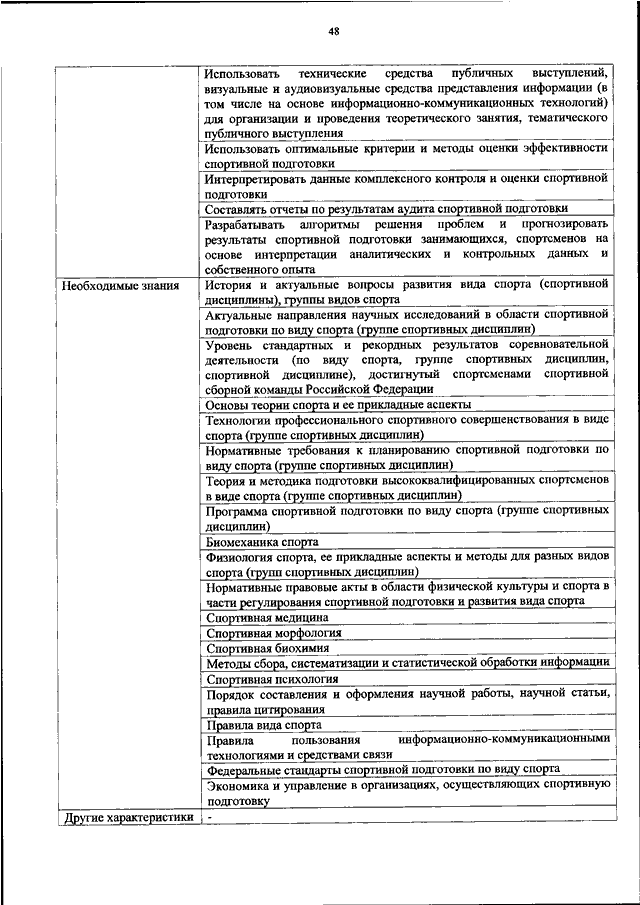 48

| | |
|---|---|
| | Использовать технические средства публичных выступлений, визуальные и аудиовизуальные средства представления информации (в том числе на основе информационно-коммуникационных технологий) для организации и проведения теоретического занятия, тематического публичного выступления |
| | Использовать оптимальные критерии и методы оценки эффективности спортивной подготовки |
| | Интерпретировать данные комплексного контроля и оценки спортивной подготовки |
| | Составлять отчеты по результатам аудита спортивной подготовки |
| | Разрабатывать алгоритмы решения проблем и прогнозировать результаты спортивной подготовки занимающихся, спортсменов на основе интерпретации аналитических и контрольных данных и собственного опыта |
| Необходимые знания | История и актуальные вопросы развития вида спорта (спортивной дисциплины), группы видов спорта |
| | Актуальные направления научных исследований в области спортивной подготовки по виду спорта (группе спортивных дисциплин) |
| | Уровень стандартных и рекордных результатов соревновательной деятельности (по виду спорта, группе спортивных дисциплин, спортивной дисциплине), достигнутый спортсменами спортивной сборной команды Российской Федерации |
| | Основы теории спорта и ее прикладные аспекты |
| | Технологии профессионального спортивного совершенствования в виде спорта (группе спортивных дисциплин) |
| | Нормативные требования к планированию спортивной подготовки по виду спорта (группе спортивных дисциплин) |
| | Теория и методика подготовки высококвалифицированных спортсменов в виде спорта (группе спортивных дисциплин) |
| | Программа спортивной подготовки по виду спорта (группе спортивных дисциплин) |
| | Биомеханика спорта |
| | Физиология спорта, ее прикладные аспекты и методы для разных видов спорта (групп спортивных дисциплин) |
| | Нормативные правовые акты в области физической культуры и спорта в части регулирования спортивной подготовки и развития вида спорта |
| | Спортивная медицина |
| | Спортивная морфология |
| | Спортивная биохимия |
| | Методы сбора, систематизации и статистической обработки информации |
| | Спортивная психология |
| | Порядок составления и оформления научной работы, научной статьи, правила цитирования |
| | Правила вида спорта |
| | Правила пользования информационно-коммуникационными технологиями и средствами связи |
| | Федеральные стандарты спортивной подготовки по виду спорта |
| | Экономика и управление в организациях, осуществляющих спортивную подготовку |
| Другие характеристики | - |